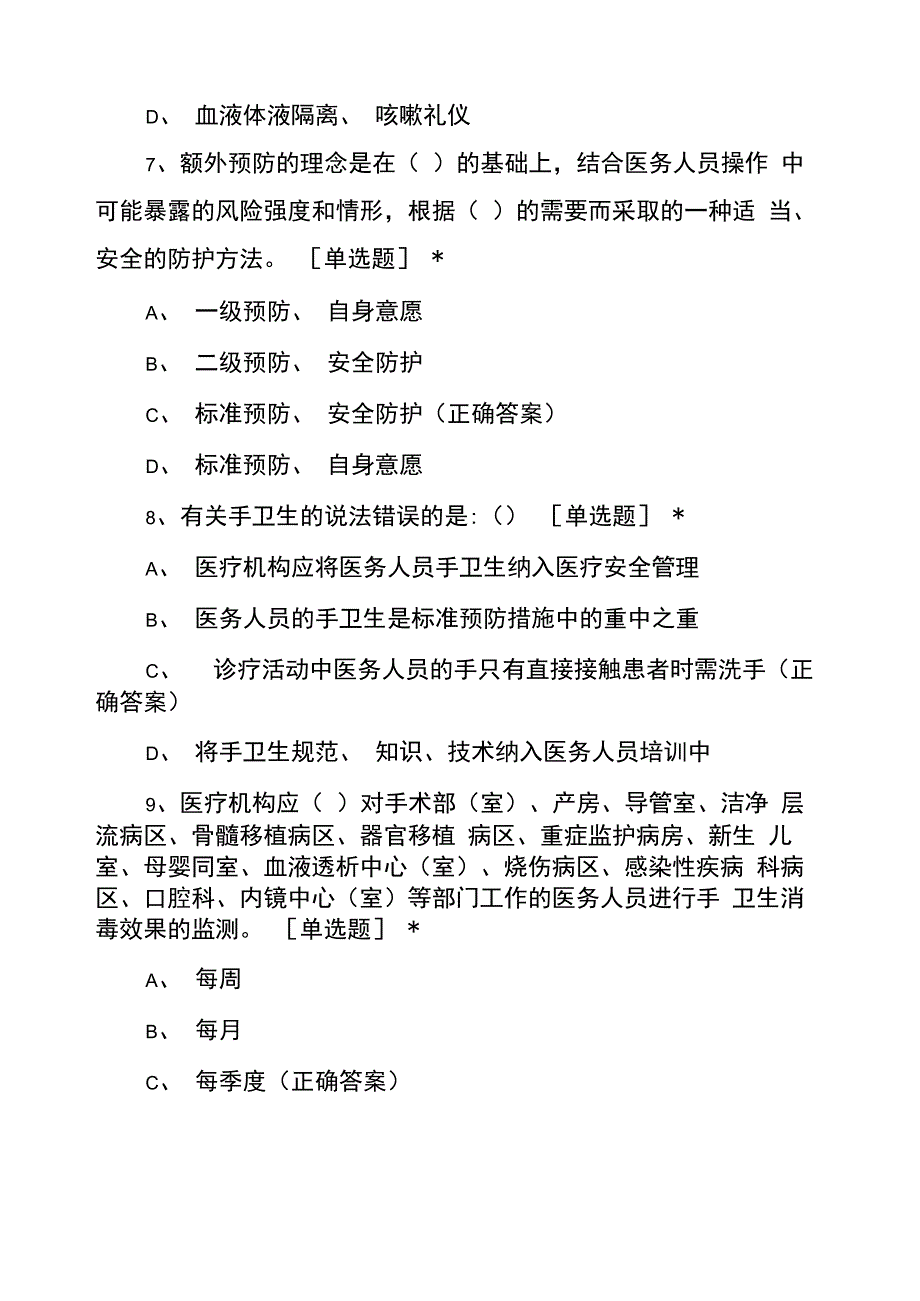 D、 血液体液隔离、 咳嗽礼仪

7、额外预防的理念是在（ ）的基础上，结合医务人员操作 中可能暴露的风险强度和情形，根据（ ）的需要而采取的一种适 当、安全的防护方法。 ［单选题］ *

A、 一级预防、 自身意愿

B、 二级预防、 安全防护

C、 标准预防、 安全防护（正确答案）

D、 标准预防、 自身意愿

8、有关手卫生的说法错误的是:（） ［单选题］ *

A、 医疗机构应将医务人员手卫生纳入医疗安全管理

B、 医务人员的手卫生是标准预防措施中的重中之重

C、 诊疗活动中医务人员的手只有直接接触患者时需洗手（正确答案）

D、 将手卫生规范、 知识、技术纳入医务人员培训中

9、医疗机构应（ ）对手术部（室）、产房、导管室、洁净 层流病区、骨髓移植病区、器官移植 病区、重症监护病房、新生 儿室、母婴同室、血液透析中心（室）、烧伤病区、感染性疾病 科病区、口腔科、内镜中心（室）等部门工作的医务人员进行手 卫生消毒效果的监测。 ［单选题］ *

A、 每周

B、 每月

C、 每季度（正确答案）